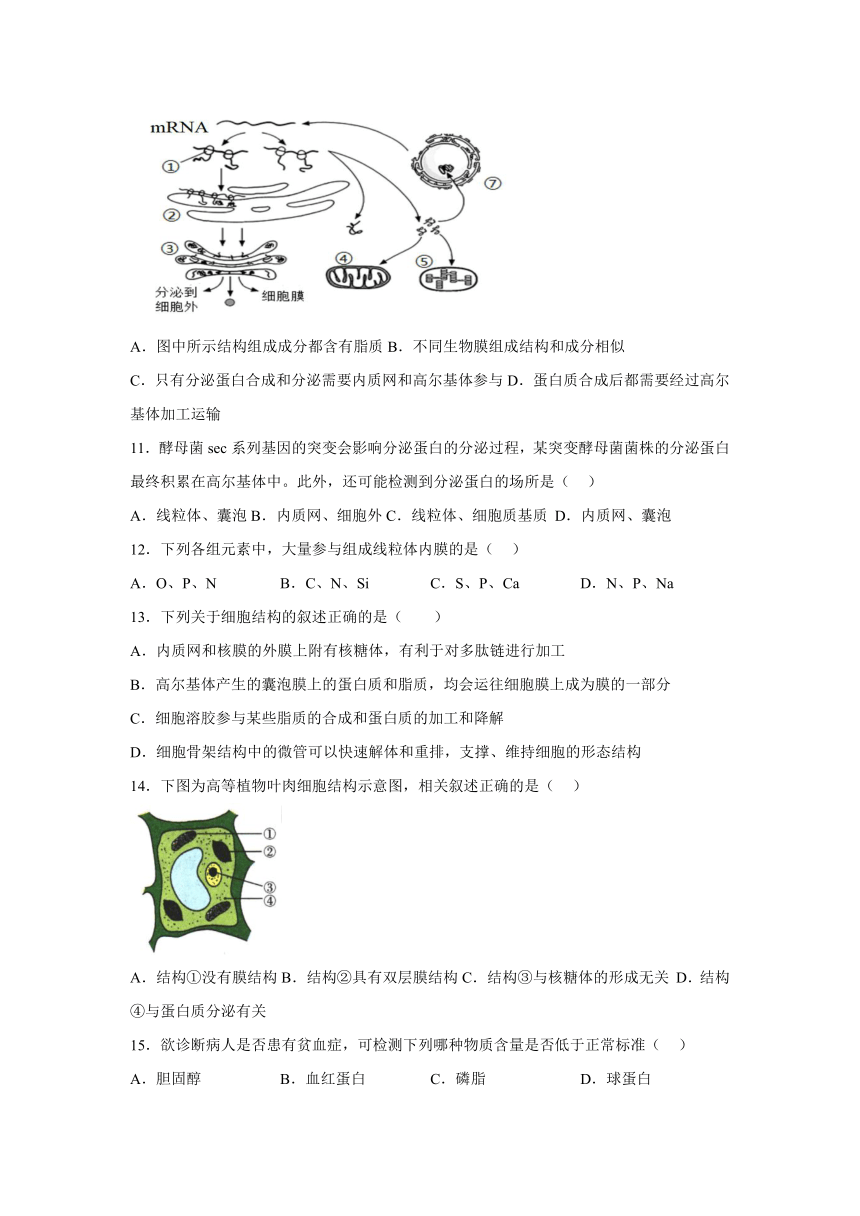 mRNA
①
②
③
④
⑤
⑦
分泌到细胞外
细胞膜

A．图中所示结构组成成分都含有脂质 B．不同生物膜组成结构和成分相似

C．只有分泌蛋白合成和分泌需要内质网和高尔基体参与 D．蛋白质合成后都需要经过高尔基体加工运输

11．酵母菌 sec 系列基因的突变会影响分泌蛋白的分泌过程，某突变酵母菌菌株的分泌蛋白最终积累在高尔基体中。此外，还可能检测到分泌蛋白的场所是（ ）

A．线粒体、囊泡 B．内质网、细胞外 C．线粒体、细胞质基质 D．内质网、囊泡

12．下列各组元素中，大量参与组成线粒体内膜的是（ ）

A．O、P、N B．C、N、Si C．S、P、Ca D．N、P、Na

13．下列关于细胞结构的叙述正确的是（ ）

A．内质网和核膜的外膜上附有核糖体，有利于对多肽链进行加工

B．高尔基体产生的囊泡膜上的蛋白质和脂质，均会运往细胞膜上成为膜的一部分

C．细胞溶胶参与某些脂质的合成和蛋白质的加工和降解

D．细胞骨架结构中的微管可以快速解体和重排，支撑、维持细胞的形态结构

14．下图为高等植物叶肉细胞结构示意图，相关叙述正确的是（ ）

①
②
③
④

A．结构①没有膜结构 B．结构②具有双层膜结构 C．结构③与核糖体的形成无关 D．结构④与蛋白质分泌有关

15．欲诊断病人是否患有贫血症，可检测下列哪种物质含量是否低于正常标准（ ）

A．胆固醇 B．血红蛋白 C．磷脂 D．球蛋白